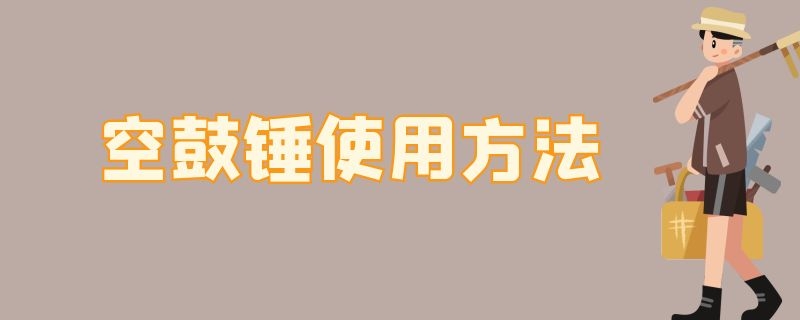 空鼓锤使用方法